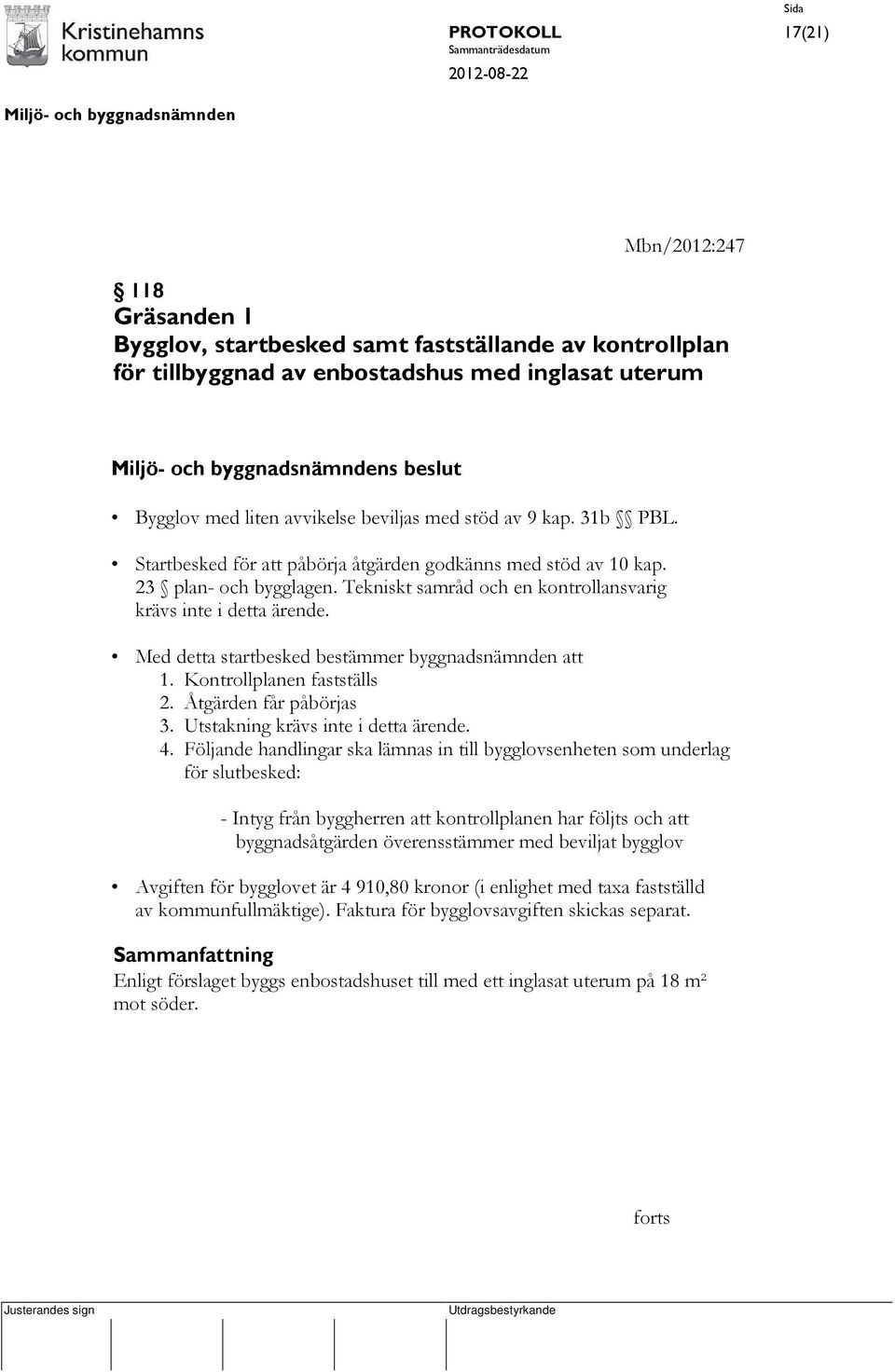 Kristinehamns kommun

PROTOKOLL
Sammanträdesdatum
2012-08-22

Sida
17(21)

Miljö- och byggnadsnämnden

Mbn/2012:247

§ 118
Gräsanden 1
Bygglov, startbesked samt fastställande av kontrollplan för tillbyggnad av enbostadshus med inglasat uterum

Miljö- och byggnadsnämndens beslut

• Bygglov med liten avvikelse beviljas med stöd av 9 kap. 31b §§ PBL.
• Startbesked för att påbörja åtgärden godkänns med stöd av 10 kap. 23 § plan- och bygglagen. Tekniskt samråd och en kontrollansvarig krävs inte i detta ärende.
• Med detta startbesked bestämmer byggnadsnämnden att
1. Kontrollplanen fastställs
2. Åtgärden får påbörjas
3. Utstakning krävs inte i detta ärende.
4. Följande handlingar ska lämnas in till bygglovsenheten som underlag för slutbesked:

- Intyg från byggherren att kontrollplanen har följts och att byggnadsåtgärden överensstämmer med beviljat bygglov

• Avgiften för bygglovet är 4 910,80 kronor (i enlighet med taxa fastställd av kommunfullmäktige). Faktura för bygglovsavgiften skickas separat.

Sammanfattning
Enligt förslaget byggs enbostadshuset till med ett inglasat uterum på 18 m² mot söder.

forts

Justerandes sign

Utdragsbestyrkande